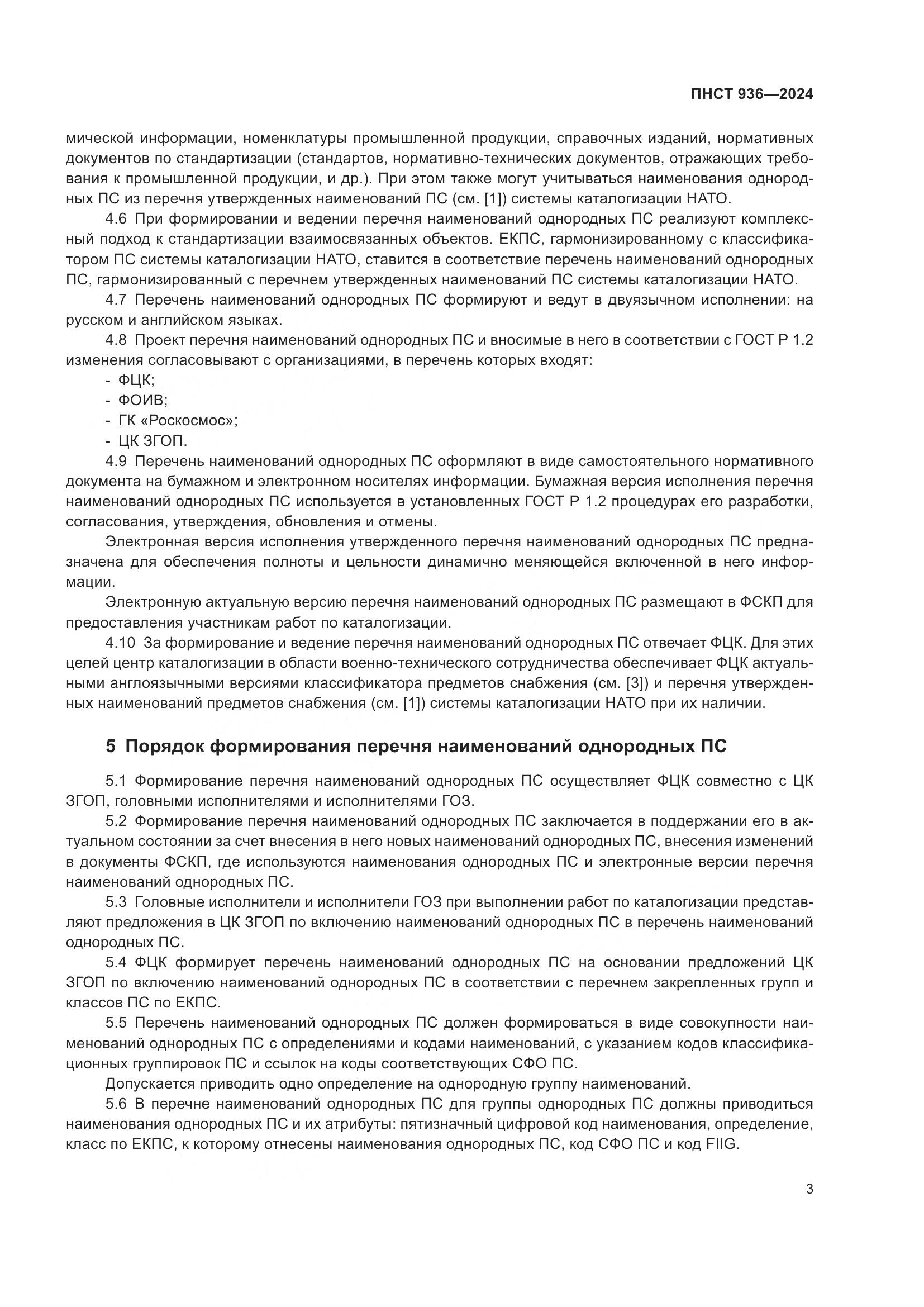 ПНСТ 936—2024

мической информации, номенклатуры промышленной продукции, справочных изданий, нормативных документов по стандартизации (стандартов, нормативно-технических документов, отражающих требования к промышленной продукции, и др.). При этом также могут учитываться наименования однородных ПС из перечня утвержденных наименований ПС (см. [1]) системы каталогизации НАТО.

4.6 При формировании и ведении перечня наименований однородных ПС реализуют комплексный подход к стандартизации взаимосвязанных объектов. ЕКПС, гармонизированному с классификатором ПС системы каталогизации НАТО, ставится в соответствие перечень наименований однородных ПС, гармонизированный с перечнем утвержденных наименований ПС системы каталогизации НАТО.

4.7 Перечень наименований однородных ПС формируют и ведут в двуязычном исполнении: на русском и английском языках.

4.8 Проект перечня наименований однородных ПС и вносимые в него в соответствии с ГОСТ Р 1.2 изменения согласовывают с организациями, в перечень которых входят:

- ФЦК;
- ФОИВ;
- ГК «Роскосмос»;
- ЦК ЗГОП.

4.9 Перечень наименований однородных ПС оформляют в виде самостоятельного нормативного документа на бумажном и электронном носителях информации. Бумажная версия исполнения перечня наименований однородных ПС используется в установленных ГОСТ Р 1.2 процедурах его разработки, согласования, утверждения, обновления и отмены.

Электронная версия исполнения утвержденного перечня наименований однородных ПС предназначена для обеспечения полноты и цельности динамично меняющейся включенной в него информации.

Электронную актуальную версию перечня наименований однородных ПС размещают в ФСКП для предоставления участникам работ по каталогизации.

4.10 За формирование и ведение перечня наименований однородных ПС отвечает ФЦК. Для этих целей центр каталогизации в области военно-технического сотрудничества обеспечивает ФЦК актуальными англоязычными версиями классификатора предметов снабжения (см. [3]) и перечня утвержденных наименований предметов снабжения (см. [1]) системы каталогизации НАТО при их наличии.

5 Порядок формирования перечня наименований однородных ПС

5.1 Формирование перечня наименований однородных ПС осуществляет ФЦК совместно с ЦК ЗГОП, головными исполнителями и исполнителями ГОЗ.

5.2 Формирование перечня наименований однородных ПС заключается в поддержании его в актуальном состоянии за счет внесения в него новых наименований однородных ПС, внесения изменений в документы ФСКП, где используются наименования однородных ПС и электронные версии перечня наименований однородных ПС.

5.3 Головные исполнители и исполнители ГОЗ при выполнении работ по каталогизации представляют предложения в ЦК ЗГОП по включению наименований однородных ПС в перечень наименований однородных ПС.

5.4 ФЦК формирует перечень наименований однородных ПС на основании предложений ЦК ЗГОП по включению наименований однородных ПС в соответствии с перечнем закрепленных групп и классов ПС по ЕКПС.

5.5 Перечень наименований однородных ПС должен формироваться в виде совокупности наименований однородных ПС с определениями и кодами наименований, с указанием кодов классификационных группировок ПС и ссылок на коды соответствующих СФО ПС.

Допускается приводить одно определение на однородную группу наименований.

5.6 В перечне наименований однородных ПС для группы однородных ПС должны приводиться наименования однородных ПС и их атрибуты: пятизначный цифровой код наименования, определение, класс по ЕКПС, к которому отнесены наименования однородных ПС, код СФО ПС и код FIIG.

3